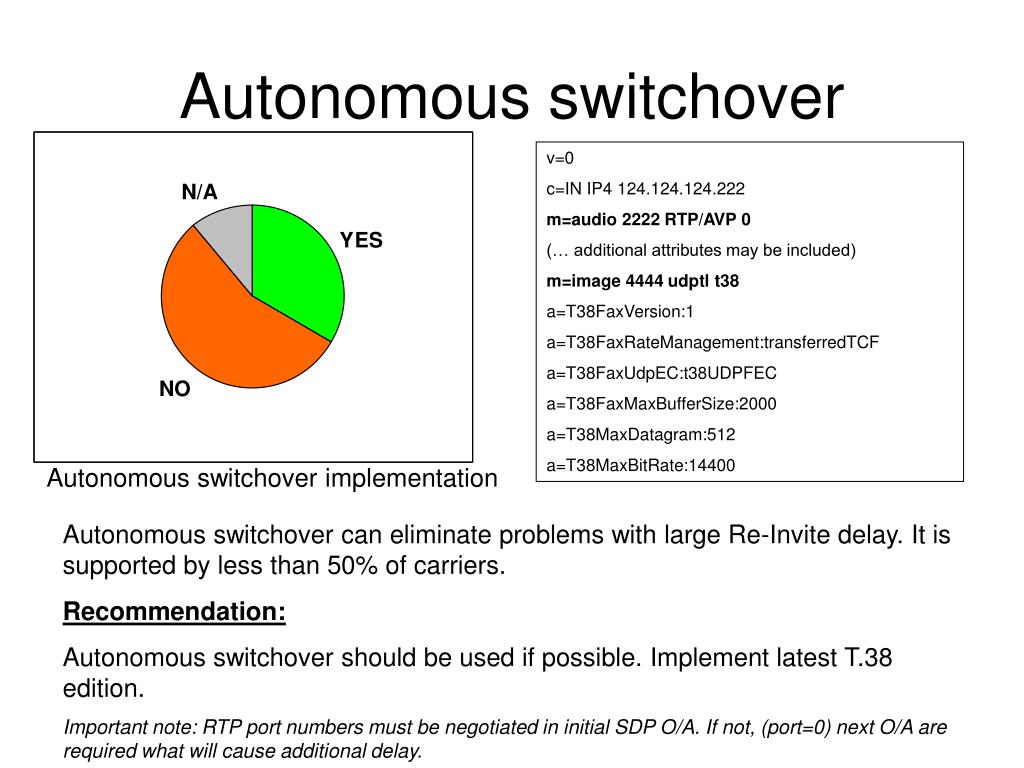 Autonomous switchover

N/A

YES

NO

Autonomous switchover implementation

v=0

c=IN IP4 124.124.124.222

m=audio 2222 RTP/AVP 0

(… additional attributes may be included)

m=image 4444 udptl t38

a=T38FaxVersion:1

a=T38FaxRateManagement:transferredTCF

a=T38FaxUdpEC:t38UDPFEC

a=T38FaxMaxBufferSize:2000

a=T38MaxDatagram:512

a=T38MaxBitRate:14400

Autonomous switchover can eliminate problems with large Re-Invite delay. It is supported by less than 50% of carriers.

Recommendation:

Autonomous switchover should be used if possible. Implement latest T.38 edition.

Important note: RTP port numbers must be negotiated in initial SDP O/A. If not, (port=0) next O/A are required what will cause additional delay.